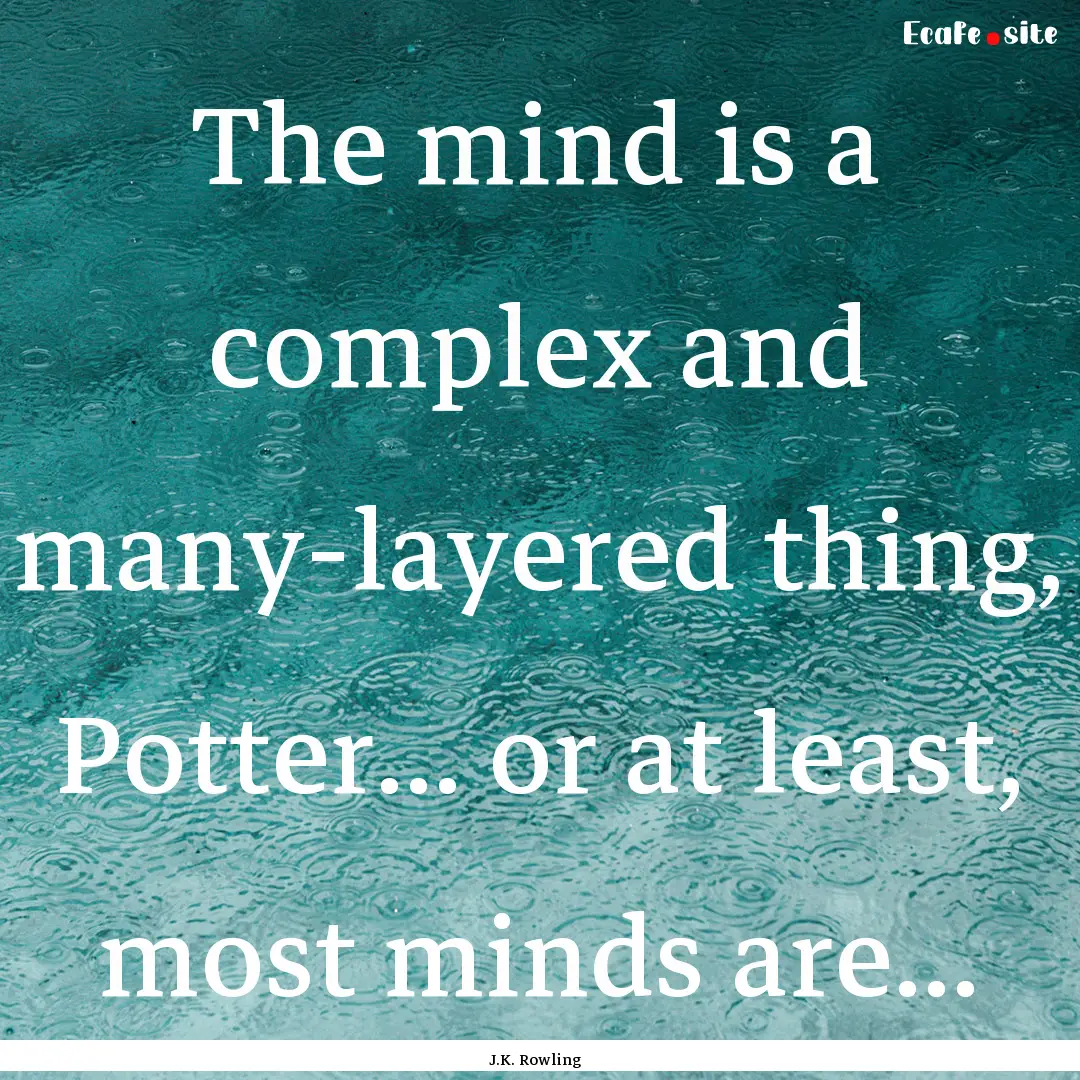 Ecafe.site

The mind is a complex and many-layered thing, Potter... or at least, most minds are...

J.K. Rowling